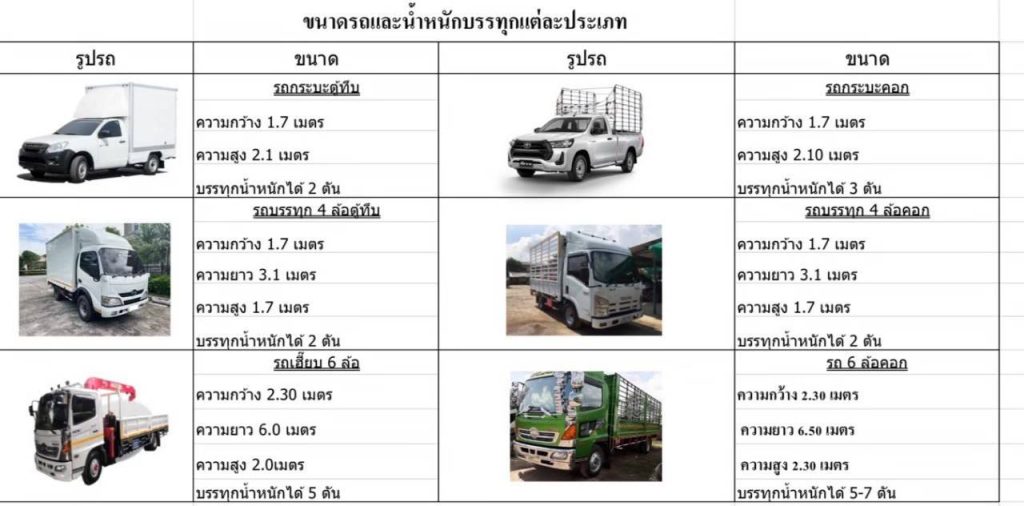 ขนาดรถและน้ำหนักบรรทุกแต่ละประเภท

| รูปรถ | ขนาด | รูปรถ | ขนาด |
|---|---|---|---|
| | รถกระบะตู้ทึบ<br>ความกว้าง 1.7 เมตร<br>ความสูง 2.1 เมตร<br>บรรทุกน้ำหนักได้ 2 ตัน | | รถกระบะคอก<br>ความกว้าง 1.7 เมตร<br>ความสูง 2.10 เมตร<br>บรรทุกน้ำหนักได้ 3 ตัน |
| | รถบรรทุก 4 ล้อตู้ทึบ<br>ความกว้าง 1.7 เมตร<br>ความยาว 3.1 เมตร<br>ความสูง 1.7 เมตร<br>บรรทุกน้ำหนักได้ 2 ตัน | | รถบรรทุก 4 ล้อคอก<br>ความกว้าง 1.7 เมตร<br>ความยาว 3.1 เมตร<br>ความสูง 1.7 เมตร<br>บรรทุกน้ำหนักได้ 2 ตัน |
| | รถเฮี๊ยบ 6 ล้อ<br>ความกว้าง 2.30 เมตร<br>ความยาว 6.0 เมตร<br>ความสูง 2.0เมตร<br>บรรทุกน้ำหนักได้ 5 ตัน | | รถ 6 ล้อคอก<br>ความกว้าง 2.30 เมตร<br>ความยาว 6.50 เมตร<br>ความสูง 2.30 เมตร<br>บรรทุกน้ำหนักได้ 5-7 ตัน |